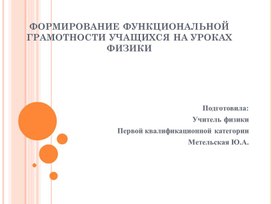 ФОРМИРОВАНИЕ ФУНКЦИОНАЛЬНОЙ ГРАМОТНОСТИ УЧАЩИХСЯ НА УРОКАХ ФИЗИКИ

Подготовила:
Учитель физики
Первой квалификационной категории
Метельская Ю.А.